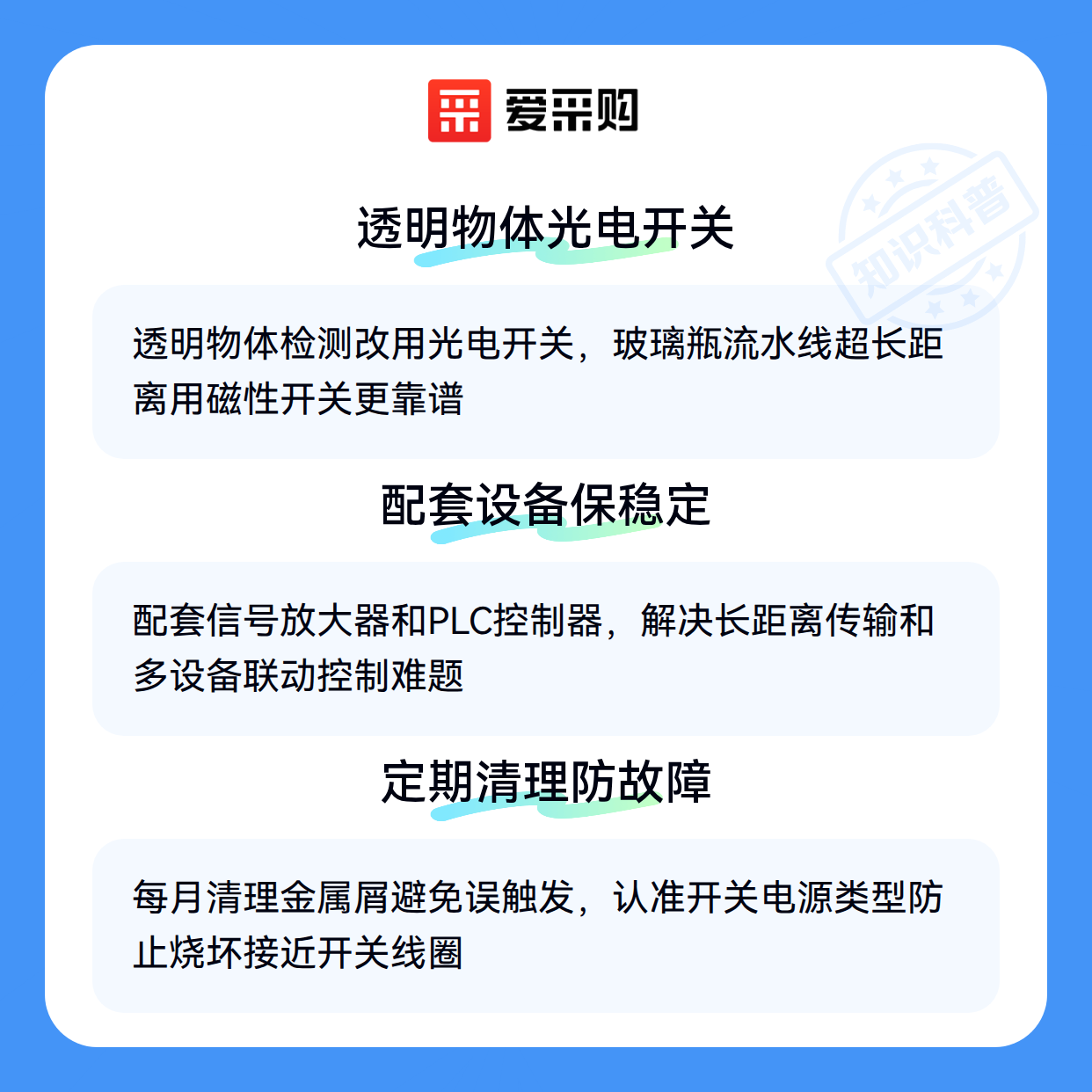 爱采购

透明物体光电开关

透明物体检测改用光电开关，玻璃瓶流水线超长距离用磁性开关更靠谱

配套设备保稳定

配套信号放大器和PLC控制器，解决长距离传输和多设备联动控制难题

定期清理防故障

每月清理金属屑避免误触发，认准开关电源类型防止烧坏接近开关线圈

知识科普